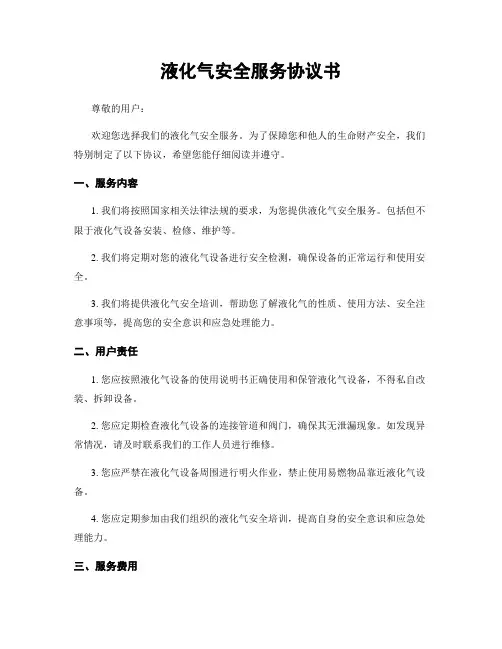 液化气安全服务协议书

尊敬的用户：

欢迎您选择我们的液化气安全服务。为了保障您和他人的生命财产安全，我们特别制定了以下协议，希望您能仔细阅读并遵守。

一、服务内容

1. 我们将按照国家相关法律法规的要求，为您提供液化气安全服务。包括但不限于液化气设备安装、检修、维护等。

2. 我们将定期对您的液化气设备进行安全检测，确保设备的正常运行和使用安全。

3. 我们将提供液化气安全培训，帮助您了解液化气的性质、使用方法、安全注意事项等，提高您的安全意识和应急处理能力。

二、用户责任

1. 您应按照液化气设备的使用说明书正确使用和保管液化气设备，不得私自改装、拆卸设备。

2. 您应定期检查液化气设备的连接管道和阀门，确保其无泄漏现象。如发现异常情况，请及时联系我们的工作人员进行维修。

3. 您应严禁在液化气设备周围进行明火作业，禁止使用易燃物品靠近液化气设备。

4. 您应定期参加由我们组织的液化气安全培训，提高自身的安全意识和应急处理能力。

三、服务费用